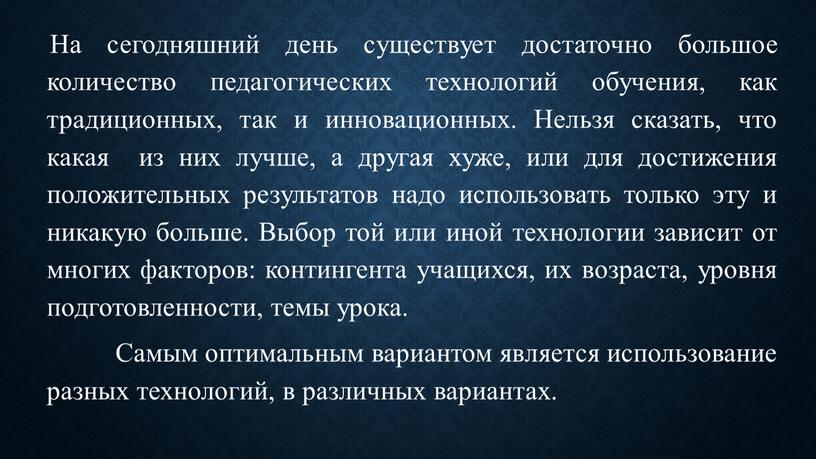 На сегодняшний день существует достаточно большое количество педагогических технологий обучения, как традиционных, так и инновационных. Нельзя сказать, что какая из них лучше, а другая хуже, или для достижения положительных результатов надо использовать только эту и никакую больше. Выбор той или иной технологии зависит от многих факторов: контингента учащихся, их возраста, уровня подготовленности, темы урока.

Самым оптимальным вариантом является использование разных технологий, в различных вариантах.